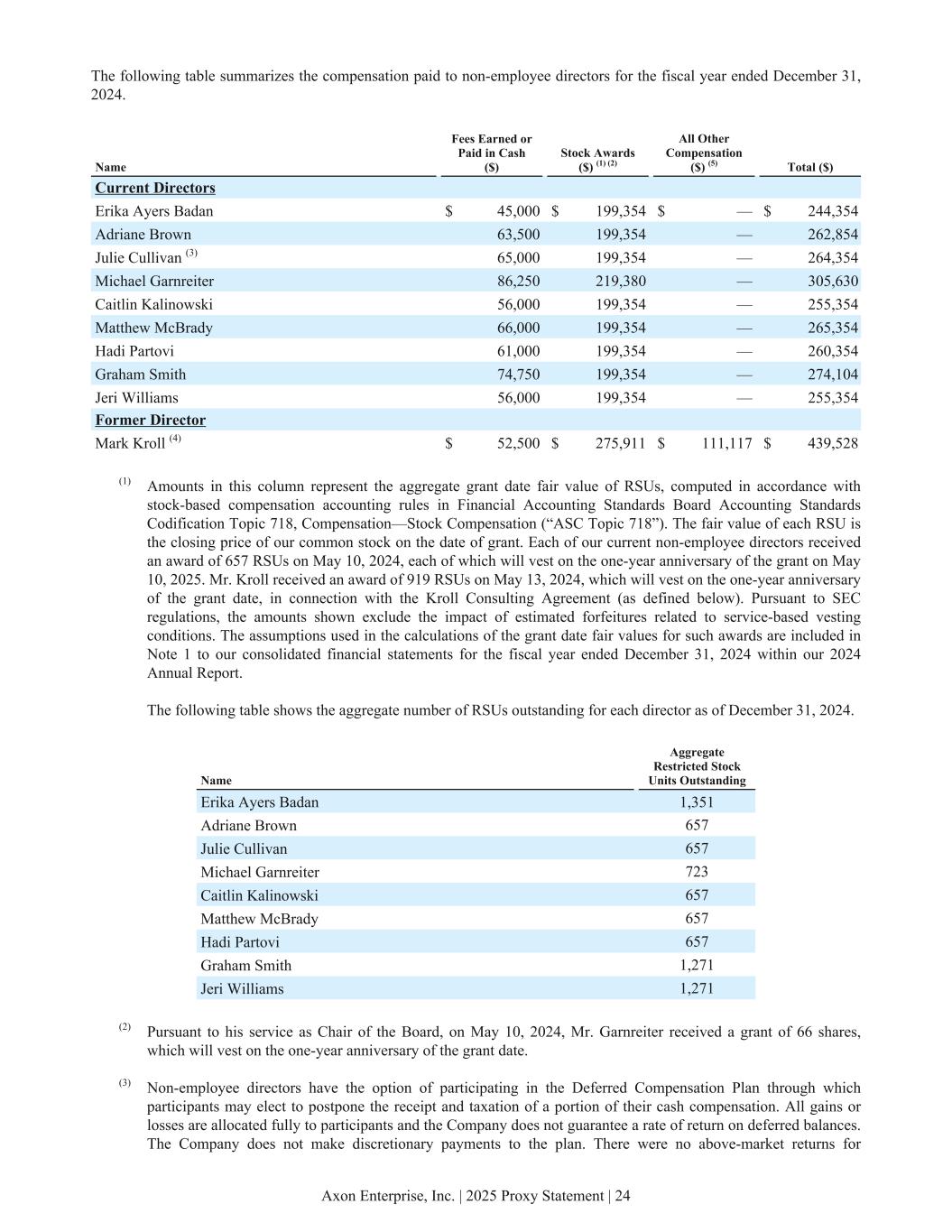 The following table summarizes the compensation paid to non-employee directors for the fiscal year ended December 31, 2024.

| Name | Fees Earned or Paid in Cash ($) | Stock Awards ($) $^{(1)(2)}$ | All Other Compensation ($) $^{(5)}$ | Total ($) |
|---|---|---|---|---|
| Current Directors | | | | |
| Erika Ayers Badan | $ 45,000 | $ 199,354 | $ — | $ 244,354 |
| Adriane Brown | 63,500 | 199,354 | — | 262,854 |
| Julie Cullivan $^{(3)}$ | 65,000 | 199,354 | — | 264,354 |
| Michael Garnreiter | 86,250 | 219,380 | — | 305,630 |
| Caitlin Kalinowski | 56,000 | 199,354 | — | 255,354 |
| Matthew McBrady | 66,000 | 199,354 | — | 265,354 |
| Hadi Partovi | 61,000 | 199,354 | — | 260,354 |
| Graham Smith | 74,750 | 199,354 | — | 274,104 |
| Jeri Williams | 56,000 | 199,354 | — | 255,354 |
| Former Director | | | | |
| Mark Kroll $^{(4)}$ | $ 52,500 | $ 275,911 | $ 111,117 | $ 439,528 |

$^{(1)}$ Amounts in this column represent the aggregate grant date fair value of RSUs, computed in accordance with stock-based compensation accounting rules in Financial Accounting Standards Board Accounting Standards Codification Topic 718, Compensation—Stock Compensation (“ASC Topic 718”). The fair value of each RSU is the closing price of our common stock on the date of grant. Each of our current non-employee directors received an award of 657 RSUs on May 10, 2024, each of which will vest on the one-year anniversary of the grant on May 10, 2025. Mr. Kroll received an award of 919 RSUs on May 13, 2024, which will vest on the one-year anniversary of the grant date, in connection with the Kroll Consulting Agreement (as defined below). Pursuant to SEC regulations, the amounts shown exclude the impact of estimated forfeitures related to service-based vesting conditions. The assumptions used in the calculations of the grant date fair values for such awards are included in Note 1 to our consolidated financial statements for the fiscal year ended December 31, 2024 within our 2024 Annual Report.

The following table shows the aggregate number of RSUs outstanding for each director as of December 31, 2024.

| Name | Aggregate Restricted Stock Units Outstanding |
|---|---|
| Erika Ayers Badan | 1,351 |
| Adriane Brown | 657 |
| Julie Cullivan | 657 |
| Michael Garnreiter | 723 |
| Caitlin Kalinowski | 657 |
| Matthew McBrady | 657 |
| Hadi Partovi | 657 |
| Graham Smith | 1,271 |
| Jeri Williams | 1,271 |

$^{(2)}$ Pursuant to his service as Chair of the Board, on May 10, 2024, Mr. Garnreiter received a grant of 66 shares, which will vest on the one-year anniversary of the grant date.

$^{(3)}$ Non-employee directors have the option of participating in the Deferred Compensation Plan through which participants may elect to postpone the receipt and taxation of a portion of their cash compensation. All gains or losses are allocated fully to participants and the Company does not guarantee a rate of return on deferred balances. The Company does not make discretionary payments to the plan. There were no above-market returns for

Axon Enterprise, Inc. | 2025 Proxy Statement | 24